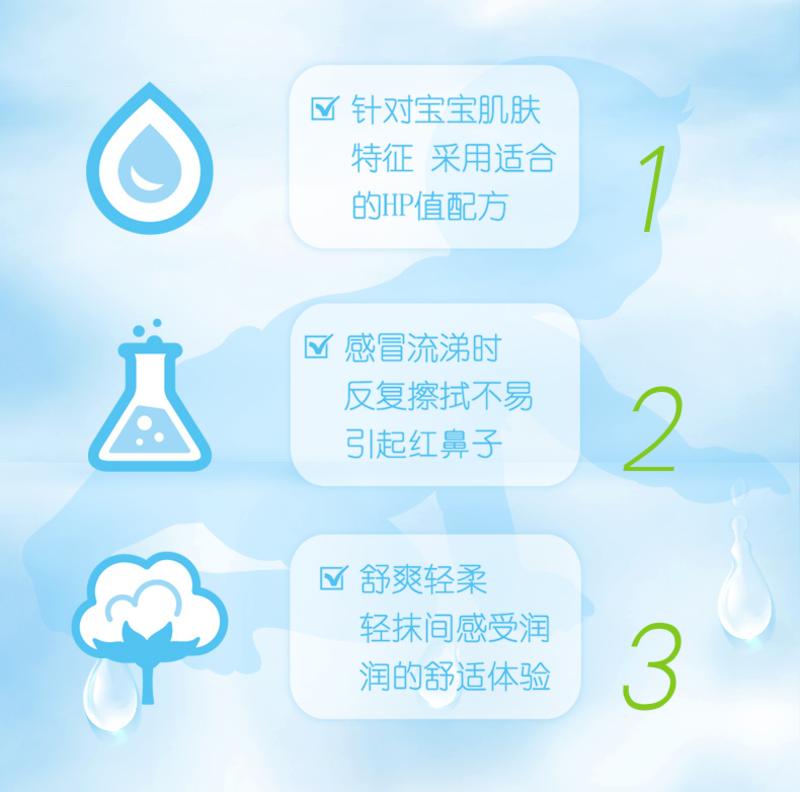 ☑ 针对宝宝肌肤特征 采用适合的HP值配方

1

☑ 感冒流涕时反复擦拭不易引起红鼻子

2

☑ 舒爽轻柔轻抹间感受润润的舒适体验

3